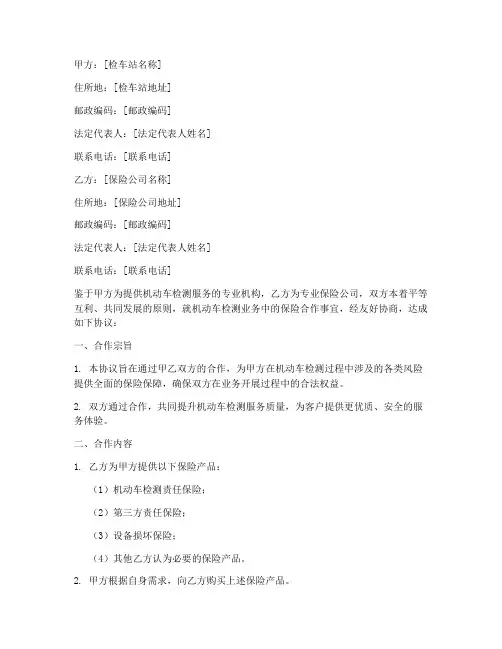 甲方：[检车站名称]

住所地：[检车站地址]

邮政编码：[邮政编码]

法定代表人：[法定代表人姓名]

联系电话：[联系电话]

乙方：[保险公司名称]

住所地：[保险公司地址]

邮政编码：[邮政编码]

法定代表人：[法定代表人姓名]

联系电话：[联系电话]

鉴于甲方为提供机动车检测服务的专业机构，乙方为专业保险公司，双方本着平等互利、共同发展的原则，就机动车检测业务中的保险合作事宜，经友好协商，达成如下协议：

一、合作宗旨

1. 本协议旨在通过甲乙双方的合作，为甲方在机动车检测过程中涉及的各类风险提供全面的保险保障，确保双方在业务开展过程中的合法权益。

2. 双方通过合作，共同提升机动车检测服务质量，为客户提供更优质、安全的服务体验。

二、合作内容

1. 乙方为甲方提供以下保险产品：

（1）机动车检测责任保险；

（2）第三方责任保险；

（3）设备损坏保险；

（4）其他乙方认为必要的保险产品。

2. 甲方根据自身需求，向乙方购买上述保险产品。